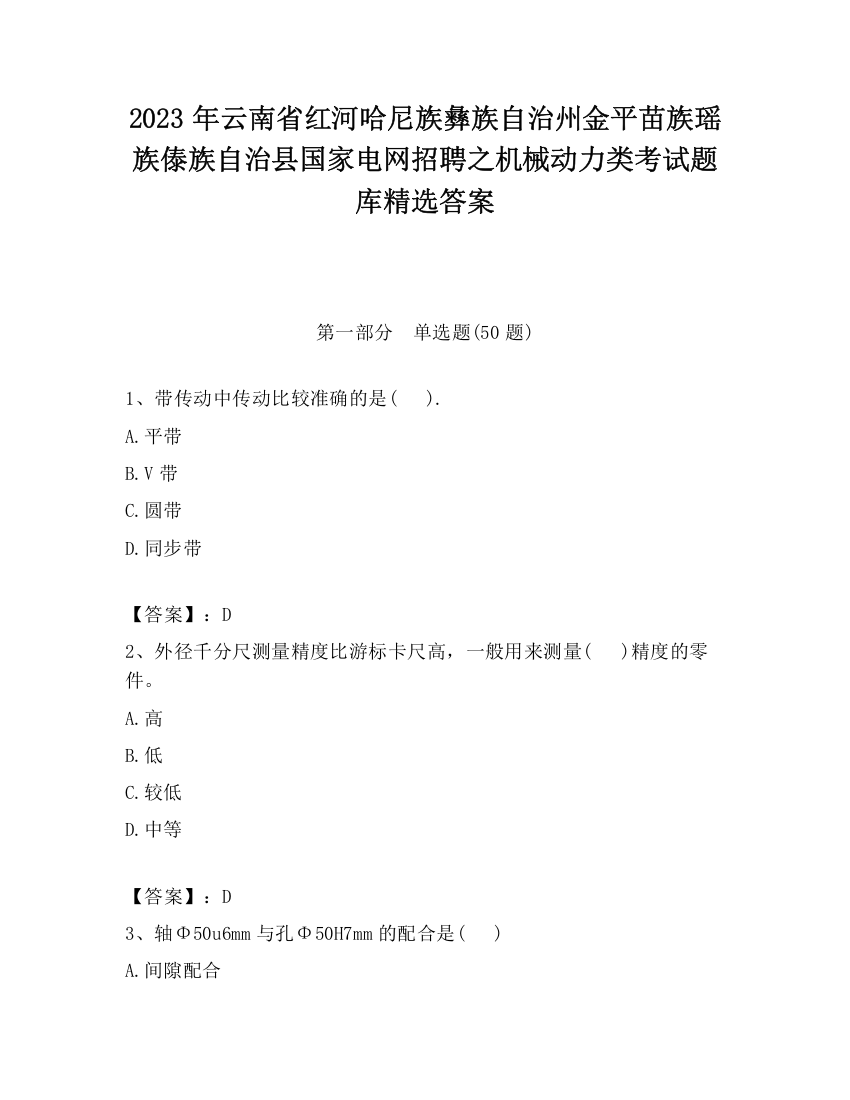 2023 年云南省红河哈尼族彝族自治州金平苗族瑶族傣族自治县国家电网招聘之机械动力类考试题库精选答案

第一部分　单选题(50 题)

1、带传动中传动比较准确的是(　　).

A.平带

B.V 带

C.圆带

D.同步带

【答案】：D

2、外径千分尺测量精度比游标卡尺高，一般用来测量(　　)精度的零件。

A.高

B.低

C.较低

D.中等

【答案】：D

3、轴Φ50u6mm 与孔Φ50H7mm 的配合是(　　)

A.间隙配合